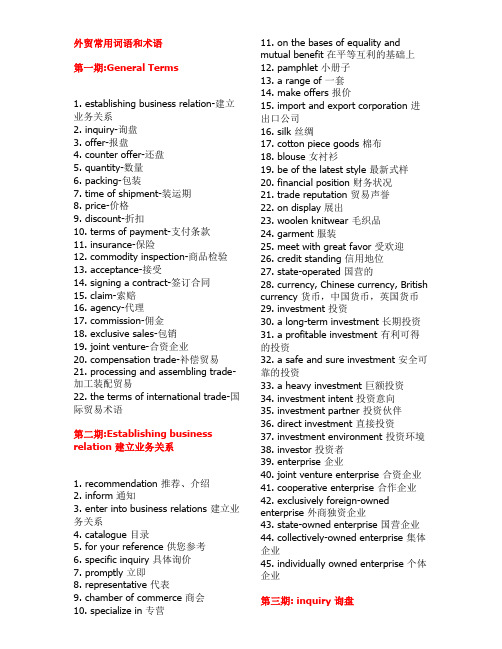 外贸常用词语和术语

第一期:General Terms

1. establishing business relation-建立业务关系
2. inquiry-询盘
3. offer-报盘
4. counter offer-还盘
5. quantity-数量
6. packing-包装
7. time of shipment-装运期
8. price-价格
9. discount-折扣
10. terms of payment-支付条款
11. insurance-保险
12. commodity inspection-商品检验
13. acceptance-接受
14. signing a contract-签订合同
15. claim-索赔
16. agency-代理
17. commission-佣金
18. exclusive sales-包销
19. joint venture-合资企业
20. compensation trade-补偿贸易
21. processing and assembling trade-加工装配贸易
22. the terms of international trade-国际贸易术语

第二期:Establishing business relation 建立业务关系

1. recommendation 推荐、介绍
2. inform 通知
3. enter into business relations 建立业务关系
4. catalogue 目录
5. for your reference 供您参考
6. specific inquiry 具体询价
7. promptly 立即
8. representative 代表
9. chamber of commerce 商会
10. specialize in 专营
11. on the bases of equality and mutual benefit 在平等互利的基础上
12. pamphlet 小册子
13. a range of 一套
14. make offers 报价
15. import and export corporation 进出口公司
16. silk 丝绸
17. cotton piece goods 棉布
18. blouse 女衬衫
19. be of the latest style 最新式样
20. financial position 财务状况
21. trade reputation 贸易声誉
22. on display 展出
23. woolen knitwear 毛织品
24. garment 服装
25. meet with great favor 受欢迎
26. credit standing 信用地位
27. state-operated 国营的
28. currency, Chinese currency, British currency 货币，中国货币，英国货币
29. investment 投资
30. a long-term investment 长期投资
31. a profitable investment 有利可得的投资
32. a safe and sure investment 安全可靠的投资
33. a heavy investment 巨额投资
34. investment intent 投资意向
35. investment partner 投资伙伴
36. direct investment 直接投资
37. investment environment 投资环境
38. investor 投资者
39. enterprise 企业
40. joint venture enterprise 合资企业
41. cooperative enterprise 合作企业
42. exclusively foreign-owned enterprise 外商独资企业
43. state-owned enterprise 国营企业
44. collectively-owned enterprise 集体企业
45. individually owned enterprise 个体企业

第三期: inquiry 询盘